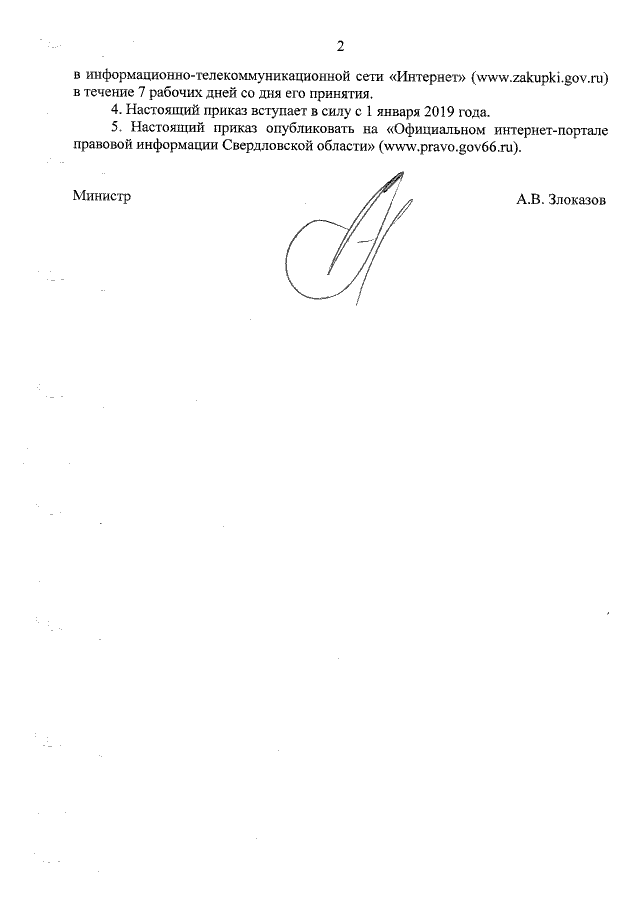 2

в информационно-телекоммуникационной сети «Интернет» (www.zakupki.gov.ru) в течение 7 рабочих дней со дня его принятия.

4. Настоящий приказ вступает в силу с 1 января 2019 года.

5. Настоящий приказ опубликовать на «Официальном интернет-портале правовой информации Свердловской области» (www.pravo.gov66.ru).

Министр А.В. Злоказов